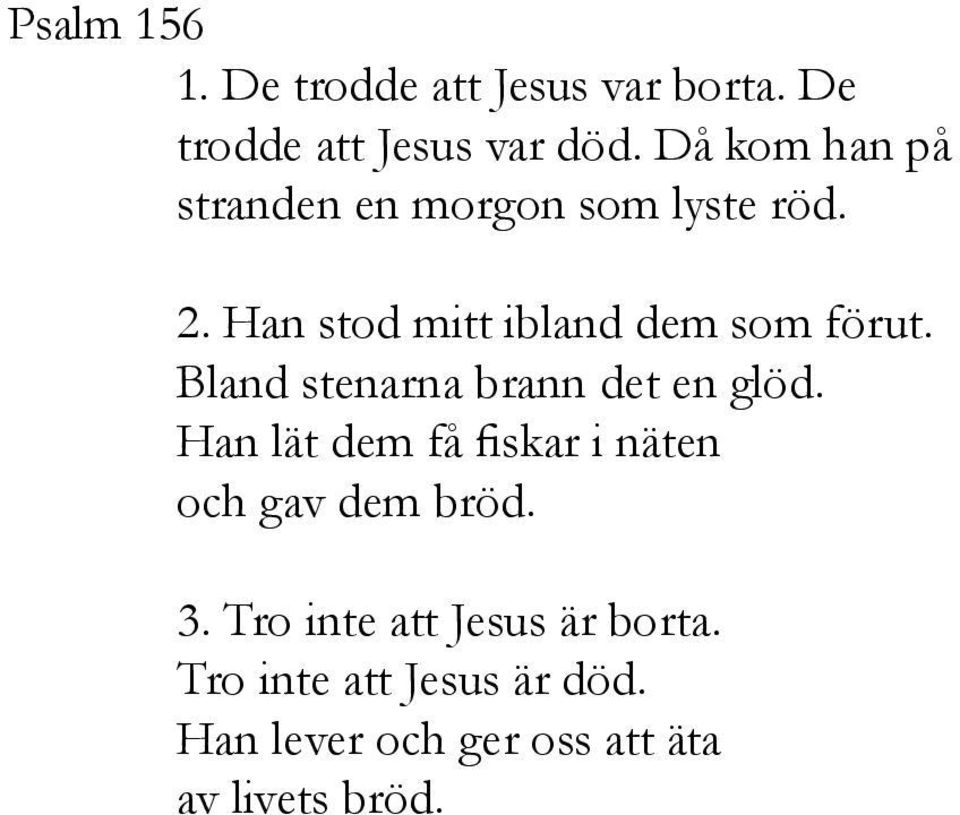 Psalm 156

1. De trodde att Jesus var borta. De trodde att Jesus var död. Då kom han på stranden en morgon som lyste röd.

2. Han stod mitt ibland dem som förut. Bland stenarna brann det en glöd. Han lät dem få fiskar i näten och gav dem bröd.

3. Tro inte att Jesus är borta. Tro inte att Jesus är död. Han lever och ger oss att äta av livets bröd.